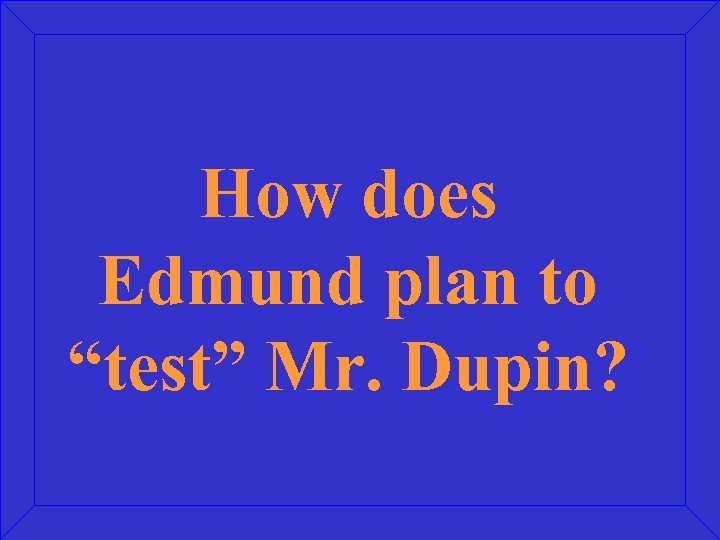 How does Edmund plan to “test” Mr. Dupin?